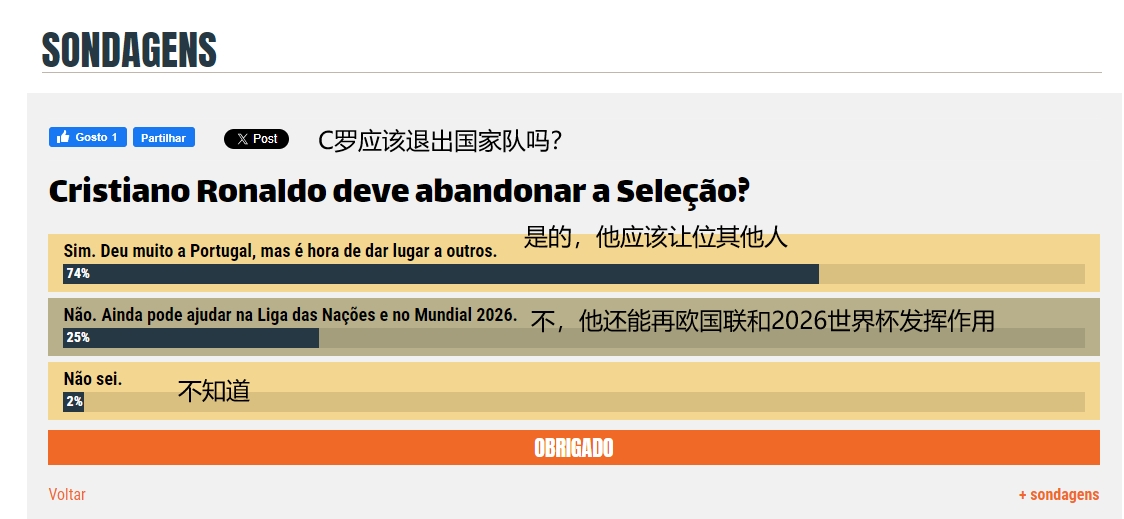 SONDAGENS

Gosto 1 Partilhar X Post C罗应该退出国家队吗?

Cristiano Ronaldo deve abandonar a Seleção?

Sim. Deu muito a Portugal, mas é hora de dar lugar a outros. 是的，他应该让位其他人
74%

Não. Ainda pode ajudar na Liga das Nações e no Mundial 2026. 不，他还能再欧国联和2026世界杯发挥作用
25%

Não sei. 不知道
2%

OBRIGADO

Voltar

+ sondagens